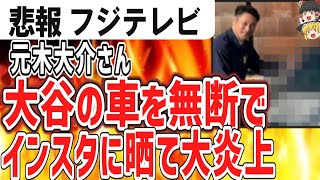 悲報 フジテレビ

元木大介さん

大谷の車を無断で
インスタに晒て大炎上